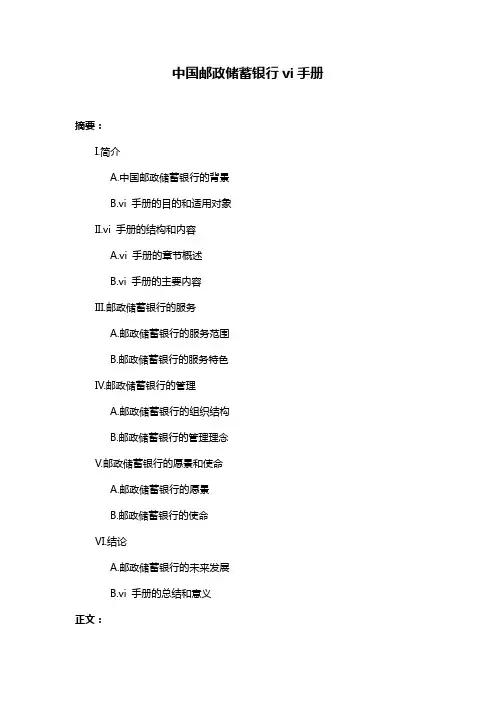 中国邮政储蓄银行 vi 手册

摘要：

I.简介

A.中国邮政储蓄银行的背景

B.vi 手册的目的和适用对象

II.vi 手册的结构和内容

A.vi 手册的章节概述

B.vi 手册的主要内容

III.邮政储蓄银行的服务

A.邮政储蓄银行的服务范围

B.邮政储蓄银行的服务特色

IV.邮政储蓄银行的管理

A.邮政储蓄银行的组织结构

B.邮政储蓄银行的管理理念

V.邮政储蓄银行的愿景和使命

A.邮政储蓄银行的愿景

B.邮政储蓄银行的使命

VI.结论

A.邮政储蓄银行的未来发展

B.vi 手册的总结和意义

正文：